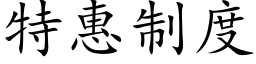 特惠制度